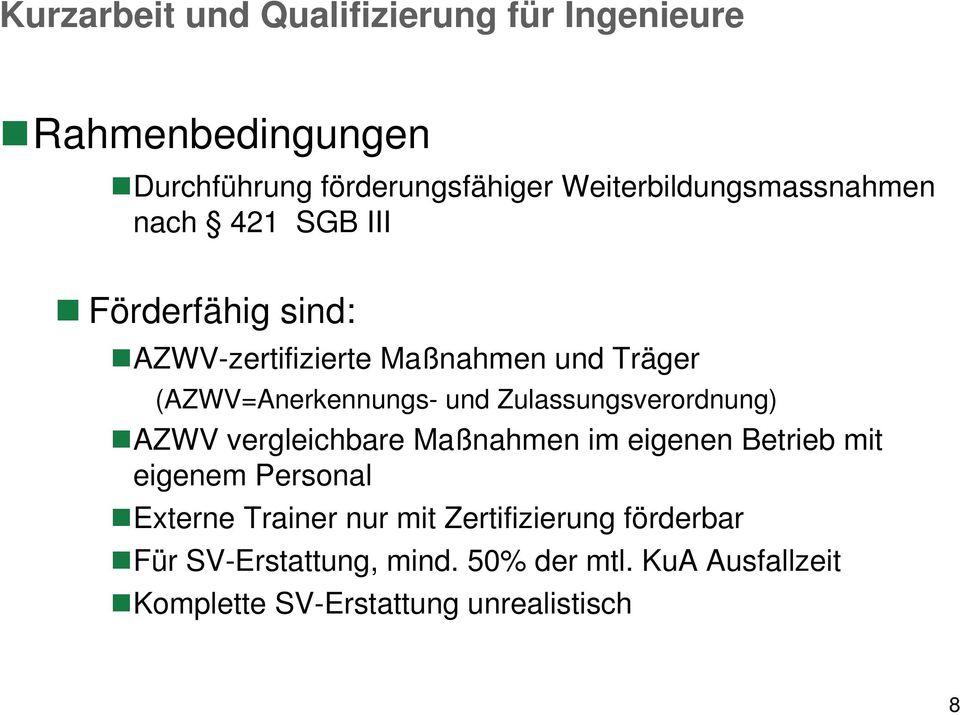 Kurzarbeit und Qualifizierung für Ingenieure

Rahmenbedingungen

Durchführung förderungsfähiger Weiterbildungsmassnahmen nach § 421 SGB III

Förderfähig sind:

AZWV-zertifizierte Maßnahmen und Träger
(AZWV=Anerkennungs- und Zulassungsverordnung)

AZWV vergleichbare Maßnahmen im eigenen Betrieb mit eigenem Personal

Externe Trainer nur mit Zertifizierung förderbar

Für SV-Erstattung, mind. 50% der mtl. KuA Ausfallzeit

Komplette SV-Erstattung unrealistisch

8